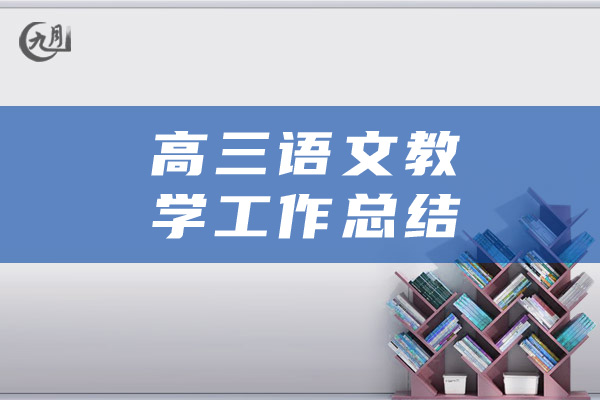 九月

高三语文教学工作总结